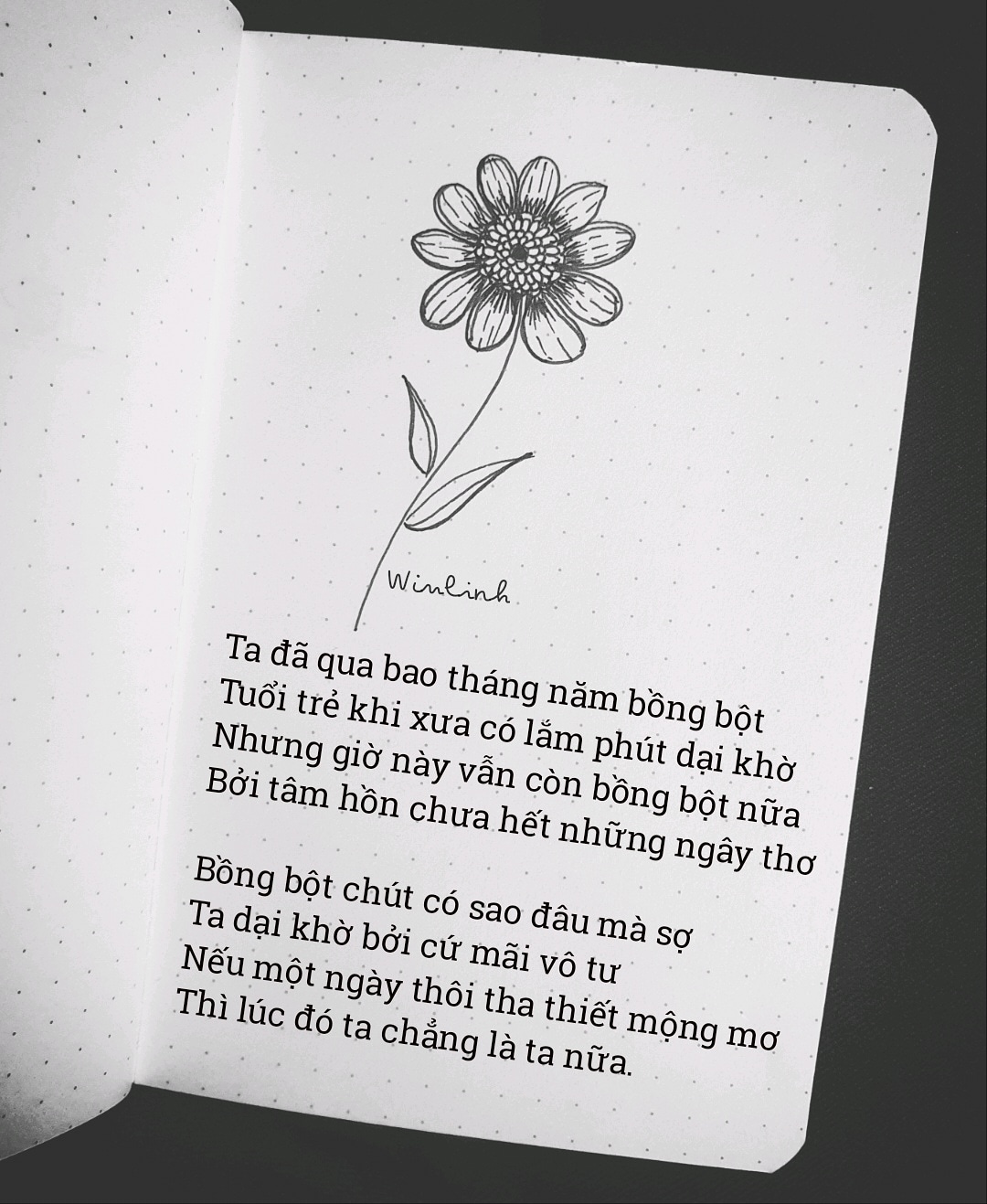 Winlinh

Ta đã qua bao tháng năm bồng bột
Tuổi trẻ khi xưa có lắm phút dại khờ
Nhưng giờ này vẫn còn bồng bột nữa
Bởi tâm hồn chưa hết những ngây thơ

Bồng bột chút có sao đâu mà sợ
Ta dại khờ bởi cứ mãi vô tư
Nếu một ngày thôi tha thiết mộng mơ
Thì lúc đó ta chẳng là ta nữa.